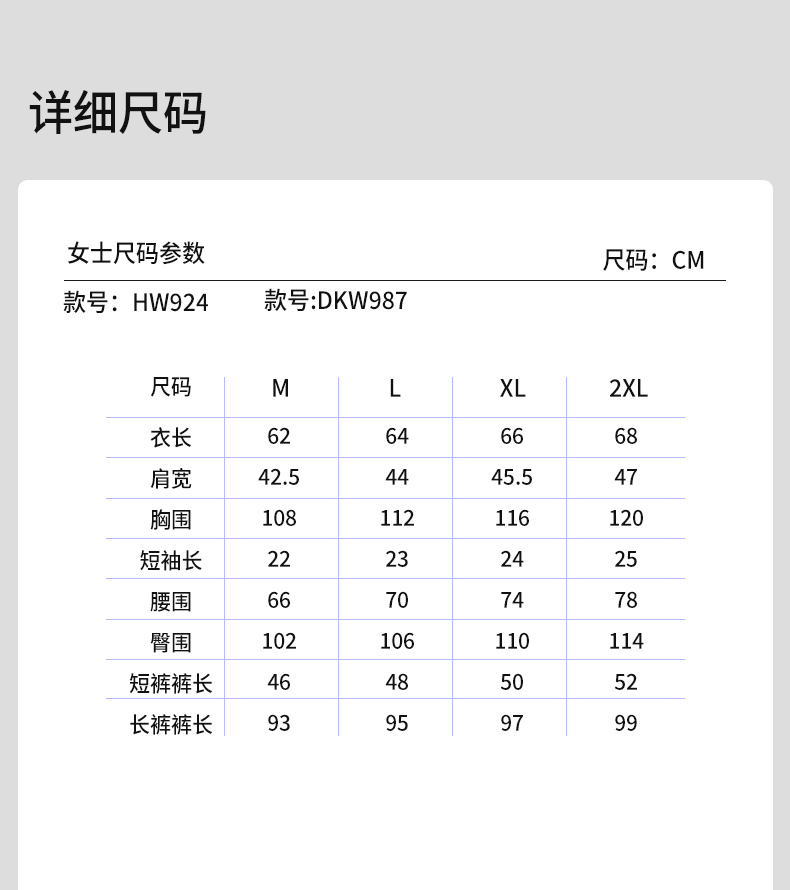 详细尺码

女士尺码参数

尺码：CM

款号：HW924　　款号:DKW987

| 尺码 | M | L | XL | 2XL |
|---|---|---|---|---|
| 衣长 | 62 | 64 | 66 | 68 |
| 肩宽 | 42.5 | 44 | 45.5 | 47 |
| 胸围 | 108 | 112 | 116 | 120 |
| 短袖长 | 22 | 23 | 24 | 25 |
| 腰围 | 66 | 70 | 74 | 78 |
| 臀围 | 102 | 106 | 110 | 114 |
| 短裤裤长 | 46 | 48 | 50 | 52 |
| 长裤裤长 | 93 | 95 | 97 | 99 |